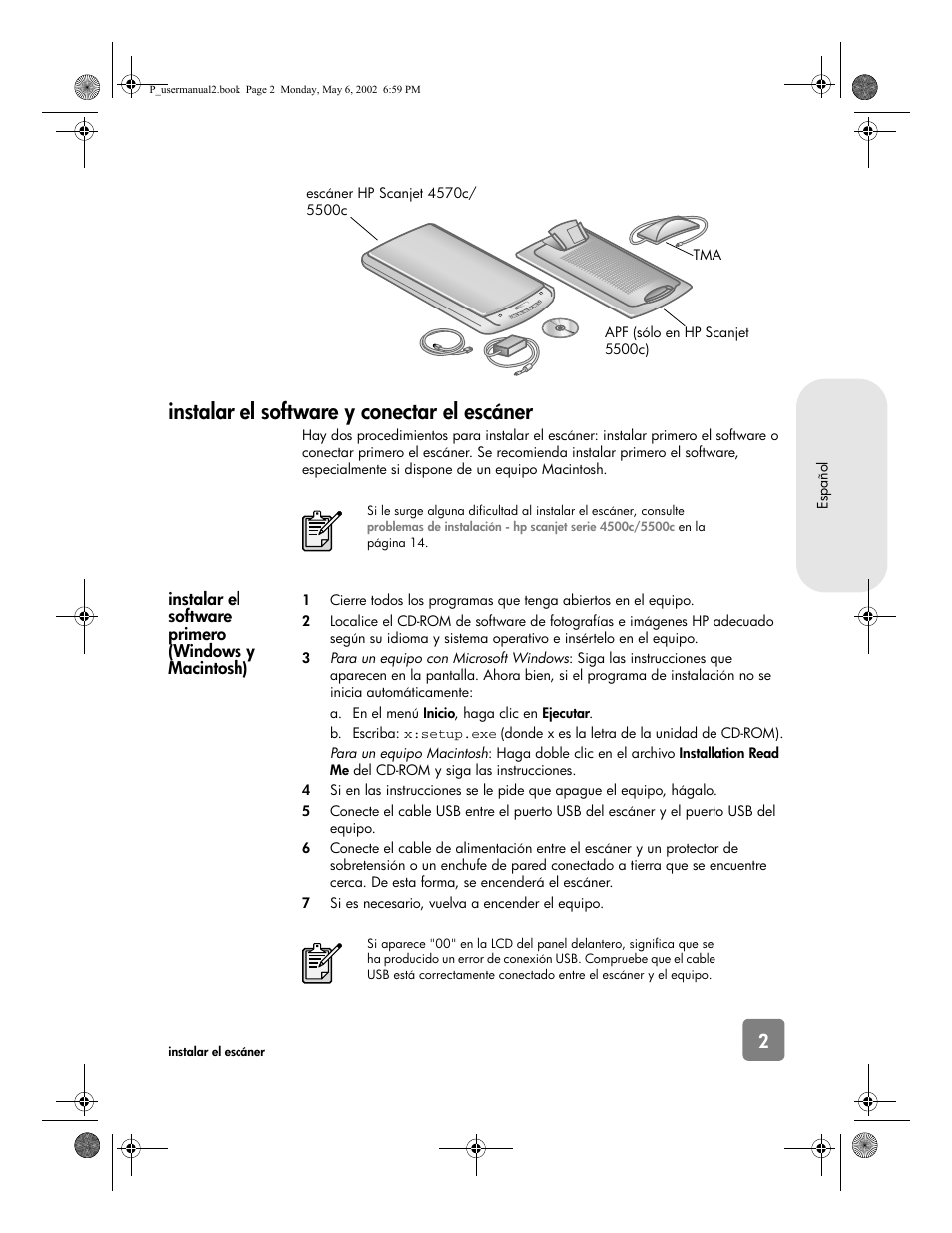 P_usermanual2.book Page 2 Monday, May 6, 2002 6:59 PM

escáner HP Scanjet 4570c/ 5500c

TMA

APF (sólo en HP Scanjet 5500c)

instalar el software y conectar el escáner

Hay dos procedimientos para instalar el escáner: instalar primero el software o conectar primero el escáner. Se recomienda instalar primero el software, especialmente si dispone de un equipo Macintosh.

Si le surge alguna dificultad al instalar el escáner, consulte problemas de instalación - hp scanjet serie 4500c/5500c en la página 14.

Español

instalar el software primero (Windows y Macintosh)

1 Cierre todos los programas que tenga abiertos en el equipo.

2 Localice el CD-ROM de software de fotografías e imágenes HP adecuado según su idioma y sistema operativo e insértelo en el equipo.

3 Para un equipo con Microsoft Windows: Siga las instrucciones que aparecen en la pantalla. Ahora bien, si el programa de instalación no se inicia automáticamente:

a. En el menú Inicio, haga clic en Ejecutar.

b. Escriba: x:setup.exe (donde x es la letra de la unidad de CD-ROM).

Para un equipo Macintosh: Haga doble clic en el archivo Installation Read Me del CD-ROM y siga las instrucciones.

4 Si en las instrucciones se le pide que apague el equipo, hágalo.

5 Conecte el cable USB entre el puerto USB del escáner y el puerto USB del equipo.

6 Conecte el cable de alimentación entre el escáner y un protector de sobretensión o un enchufe de pared conectado a tierra que se encuentre cerca. De esta forma, se encenderá el escáner.

7 Si es necesario, vuelva a encender el equipo.

Si aparece "00" en la LCD del panel delantero, significa que se ha producido un error de conexión USB. Compruebe que el cable USB está correctamente conectado entre el escáner y el equipo.

instalar el escáner

2